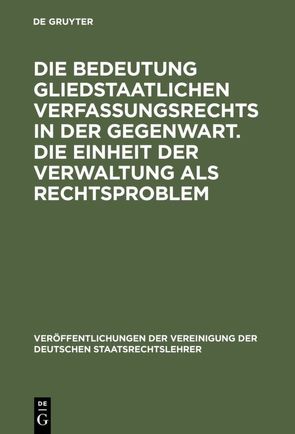 DE GRUYTER

DIE BEDEUTUNG GLIEDSTAATLICHEN VERFASSUNGSRECHTS IN DER GEGENWART. DIE EINHEIT DER VERWALTUNG ALS RECHTSPROBLEM

VERÖFFENTLICHUNGEN DER VEREINIGUNG DER DEUTSCHEN STAATSRECHTSLEHRER

DE
G